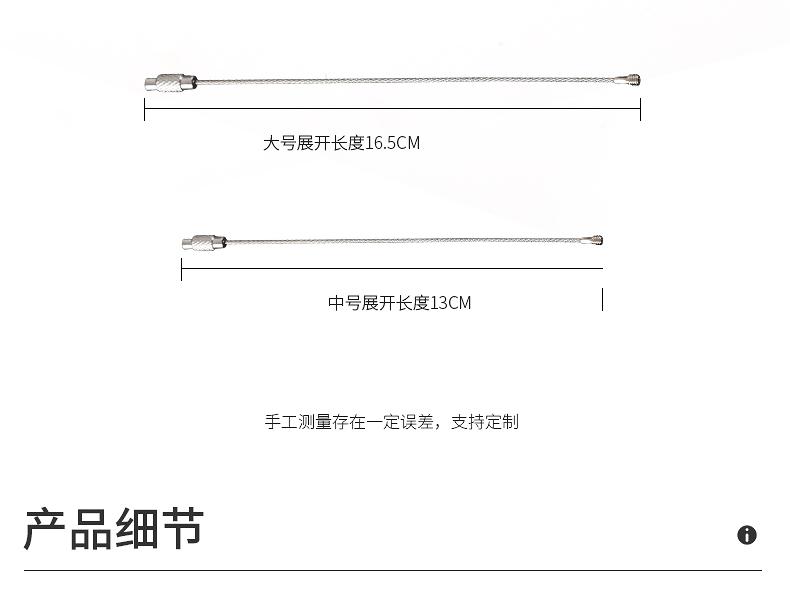 大号展开长度16.5CM

中号展开长度13CM

手工测量存在一定误差，支持定制

产品细节